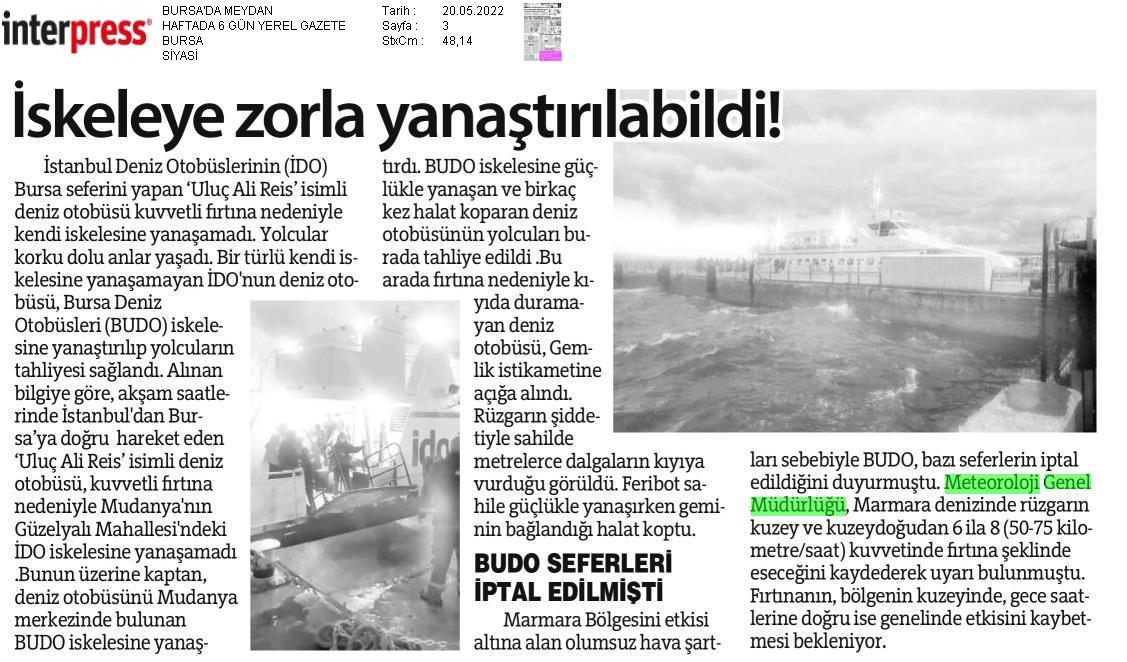 interpress®

BURSA'DA MEYDAN
HAFTADA 6 GÜN YEREL GAZETE
BURSA
SİYASİ

Tarih : 20.05.2022
Sayfa : 3
StxCm : 48,14

İskeleye zorla yanaştırılabildi!

İstanbul Deniz Otobüslerinin (İDO) Bursa seferini yapan 'Uluç Ali Reis' isimli deniz otobüsü kuvvetli fırtına nedeniyle kendi iskelesine yanaşamadı. Yolcular korku dolu anlar yaşadı. Bir türlü kendi iskelesine yanaşamayan İDO'nun deniz otobüsü, Bursa Deniz Otobüsleri (BUDO) iskelesine yanaştırılıp yolcuların tahliyesi sağlandı. Alınan bilgiye göre, akşam saatlerinde İstanbul'dan Bursa'ya doğru hareket eden 'Uluç Ali Reis' isimli deniz otobüsü, kuvvetli fırtına nedeniyle Mudanya'nın Güzelyalı Mahallesi'ndeki İDO iskelesine yanaşamadı .Bunun üzerine kaptan, deniz otobüsünü Mudanya merkezinde bulunan BUDO iskelesine yanaştırdı. BUDO iskelesine güçlükle yanaşan ve birkaç kez halat koparan deniz otobüsünün yolcuları burada tahliye edildi .Bu arada fırtına nedeniyle kıyıda duramayan deniz otobüsü, Gemlik istikametine açığa alındı. Rüzgarın şiddetiyle sahilde metrelerce dalgaların kıyıya vurduğu görüldü. Feribot sahile güçlükle yanaşırken geminin bağlandığı halat koptu.

BUDO SEFERLERİ İPTAL EDİLMİŞTİ

Marmara Bölgesini etkisi altına alan olumsuz hava şartları sebebiyle BUDO, bazı seferlerin iptal edildiğini duyurmuştu. Meteoroloji Genel Müdürlüğü, Marmara denizinde rüzgarın kuzey ve kuzeydoğudan 6 ila 8 (50-75 kilometre/saat) kuvvetinde fırtına şeklinde eseceğini kaydederek uyarı bulunmuştu. Fırtınanın, bölgenin kuzeyinde, gece saatlerine doğru ise genelinde etkisini kaybetmesi bekleniyor.

ido